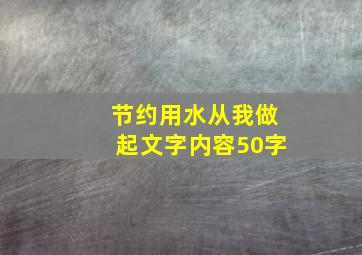 节约用水从我做起文字内容50字